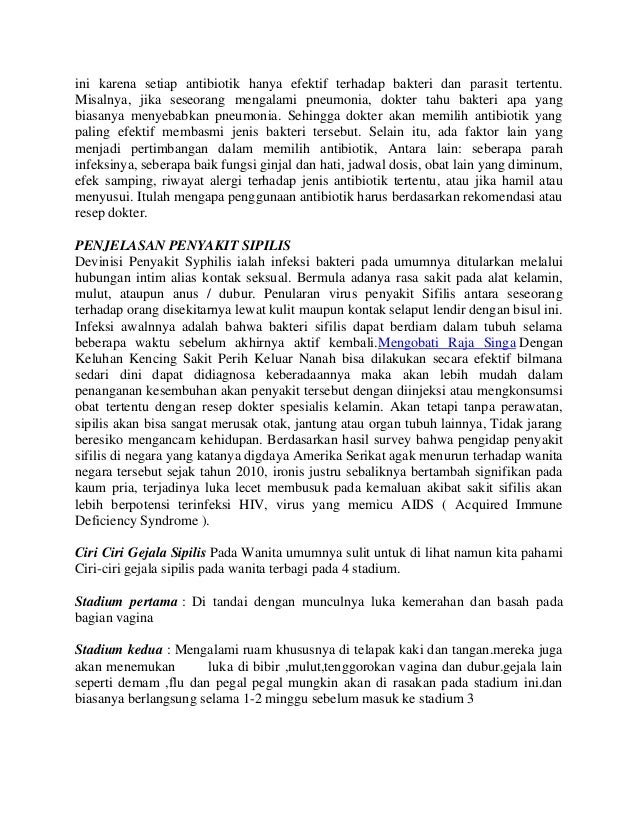 ini karena setiap antibiotik hanya efektif terhadap bakteri dan parasit tertentu. Misalnya, jika seseorang mengalami pneumonia, dokter tahu bakteri apa yang biasanya menyebabkan pneumonia. Sehingga dokter akan memilih antibiotik yang paling efektif membasmi jenis bakteri tersebut. Selain itu, ada faktor lain yang menjadi pertimbangan dalam memilih antibiotik, Antara lain: seberapa parah infeksinya, seberapa baik fungsi ginjal dan hati, jadwal dosis, obat lain yang diminum, efek samping, riwayat alergi terhadap jenis antibiotik tertentu, atau jika hamil atau menyusui. Itulah mengapa penggunaan antibiotik harus berdasarkan rekomendasi atau resep dokter.

PENJELASAN PENYAKIT SIPILIS
Devinisi Penyakit Syphilis ialah infeksi bakteri pada umumnya ditularkan melalui hubungan intim alias kontak seksual. Bermula adanya rasa sakit pada alat kelamin, mulut, ataupun anus / dubur. Penularan virus penyakit Sifilis antara seseorang terhadap orang disekitarnya lewat kulit maupun kontak selaput lendir dengan bisul ini. Infeksi awalnnya adalah bahwa bakteri sifilis dapat berdiam dalam tubuh selama beberapa waktu sebelum akhirnya aktif kembali.Mengobati Raja Singa Dengan Keluhan Kencing Sakit Perih Keluar Nanah bisa dilakukan secara efektif bilmana sedari dini dapat didiagnosa keberadaannya maka akan lebih mudah dalam penanganan kesembuhan akan penyakit tersebut dengan diinjeksi atau mengkonsumsi obat tertentu dengan resep dokter spesialis kelamin. Akan tetapi tanpa perawatan, sipilis akan bisa sangat merusak otak, jantung atau organ tubuh lainnya, Tidak jarang beresiko mengancam kehidupan. Berdasarkan hasil survey bahwa pengidap penyakit sifilis di negara yang katanya digdaya Amerika Serikat agak menurun terhadap wanita negara tersebut sejak tahun 2010, ironis justru sebaliknya bertambah signifikan pada kaum pria, terjadinya luka lecet membusuk pada kemaluan akibat sakit sifilis akan lebih berpotensi terinfeksi HIV, virus yang memicu AIDS ( Acquired Immune Deficiency Syndrome ).

Ciri Ciri Gejala Sipilis Pada Wanita umumnya sulit untuk di lihat namun kita pahami Ciri-ciri gejala sipilis pada wanita terbagi pada 4 stadium.

Stadium pertama : Di tandai dengan munculnya luka kemerahan dan basah pada bagian vagina

Stadium kedua : Mengalami ruam khususnya di telapak kaki dan tangan.mereka juga akan menemukan luka di bibir ,mulut,tenggorokan vagina dan dubur.gejala lain seperti demam ,flu dan pegal pegal mungkin akan di rasakan pada stadium ini.dan biasanya berlangsung selama 1-2 minggu sebelum masuk ke stadium 3